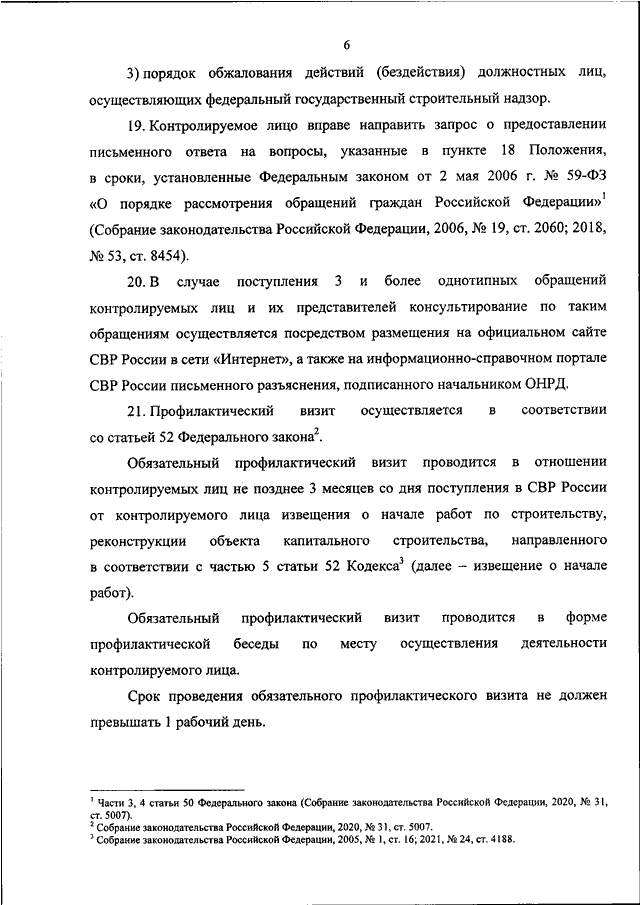 6

3) порядок обжалования действий (бездействия) должностных лиц, осуществляющих федеральный государственный строительный надзор.

19. Контролируемое лицо вправе направить запрос о предоставлении письменного ответа на вопросы, указанные в пункте 18 Положения, в сроки, установленные Федеральным законом от 2 мая 2006 г. № 59-ФЗ «О порядке рассмотрения обращений граждан Российской Федерации»$^1$ (Собрание законодательства Российской Федерации, 2006, № 19, ст. 2060; 2018, № 53, ст. 8454).

20. В случае поступления 3 и более однотипных обращений контролируемых лиц и их представителей консультирование по таким обращениям осуществляется посредством размещения на официальном сайте СВР России в сети «Интернет», а также на информационно-справочном портале СВР России письменного разъяснения, подписанного начальником ОНРД.

21. Профилактический визит осуществляется в соответствии со статьей 52 Федерального закона$^2$.

Обязательный профилактический визит проводится в отношении контролируемых лиц не позднее 3 месяцев со дня поступления в СВР России от контролируемого лица извещения о начале работ по строительству, реконструкции объекта капитального строительства, направленного в соответствии с частью 5 статьи 52 Кодекса$^3$ (далее – извещение о начале работ).

Обязательный профилактический визит проводится в форме профилактической беседы по месту осуществления деятельности контролируемого лица.

Срок проведения обязательного профилактического визита не должен превышать 1 рабочий день.

$^1$ Части 3, 4 статьи 50 Федерального закона (Собрание законодательства Российской Федерации, 2020, № 31, ст. 5007).
$^2$ Собрание законодательства Российской Федерации, 2020, № 31, ст. 5007.
$^3$ Собрание законодательства Российской Федерации, 2005, № 1, ст. 16; 2021, № 24, ст. 4188.